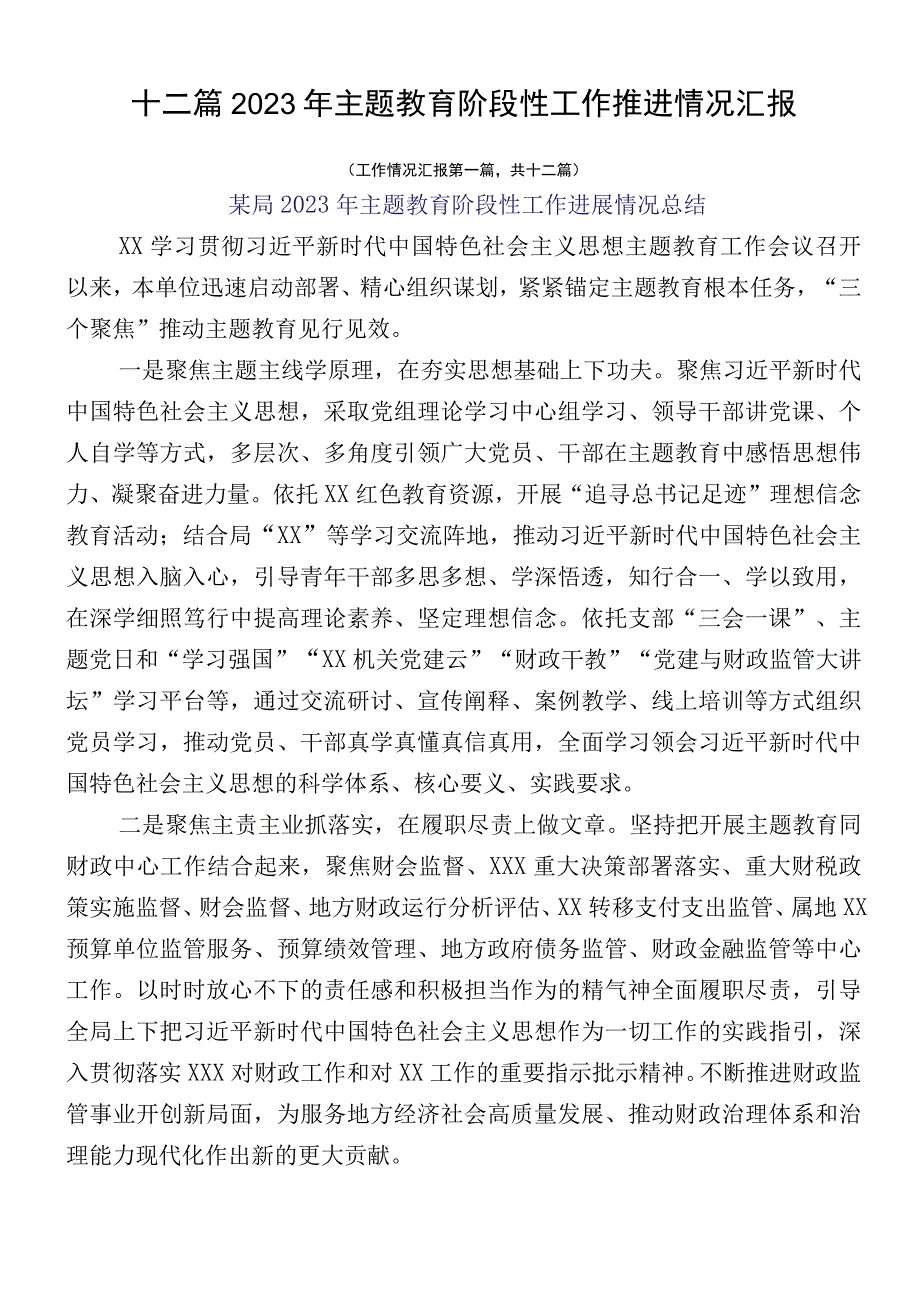 十二篇2023年主题教育阶段性工作推进情况汇报

（工作情况汇报第一篇，共十二篇）

某局2023年主题教育阶段性工作进展情况总结

XX学习贯彻习近平新时代中国特色社会主义思想主题教育工作会议召开以来，本单位迅速启动部署、精心组织谋划，紧紧锚定主题教育根本任务，“三个聚焦”推动主题教育见行见效。

一是聚焦主题主线学原理，在夯实思想基础上下功夫。聚焦习近平新时代中国特色社会主义思想，采取党组理论学习中心组学习、领导干部讲党课、个人自学等方式，多层次、多角度引领广大党员、干部在主题教育中感悟思想伟力、凝聚奋进力量。依托XX红色教育资源，开展“追寻总书记足迹”理想信念教育活动；结合局“XX”等学习交流阵地，推动习近平新时代中国特色社会主义思想入脑入心，引导青年干部多思多想、学深悟透，知行合一、学以致用，在深学细照笃行中提高理论素养、坚定理想信念。依托支部“三会一课”、主题党日和“学习强国”“XX机关党建云”“财政干教”“党建与财政监管大讲坛”学习平台等，通过交流研讨、宣传阐释、案例教学、线上培训等方式组织党员学习，推动党员、干部真学真懂真信真用，全面学习领会习近平新时代中国特色社会主义思想的科学体系、核心要义、实践要求。

二是聚焦主责主业抓落实，在履职尽责上做文章。坚持把开展主题教育同财政中心工作结合起来，聚焦财会监督、XXX重大决策部署落实、重大财税政策实施监督、财会监督、地方财政运行分析评估、XX转移支付支出监管、属地XX预算单位监管服务、预算绩效管理、地方政府债务监管、财政金融监管等中心工作。以时时放心不下的责任感和积极担当作为的精气神全面履职尽责，引导全局上下把习近平新时代中国特色社会主义思想作为一切工作的实践指引，深入贯彻落实XXX对财政工作和对XX工作的重要指示批示精神。不断推进财政监管事业开创新局面，为服务地方经济社会高质量发展、推动财政治理体系和治理能力现代化作出新的更大贡献。